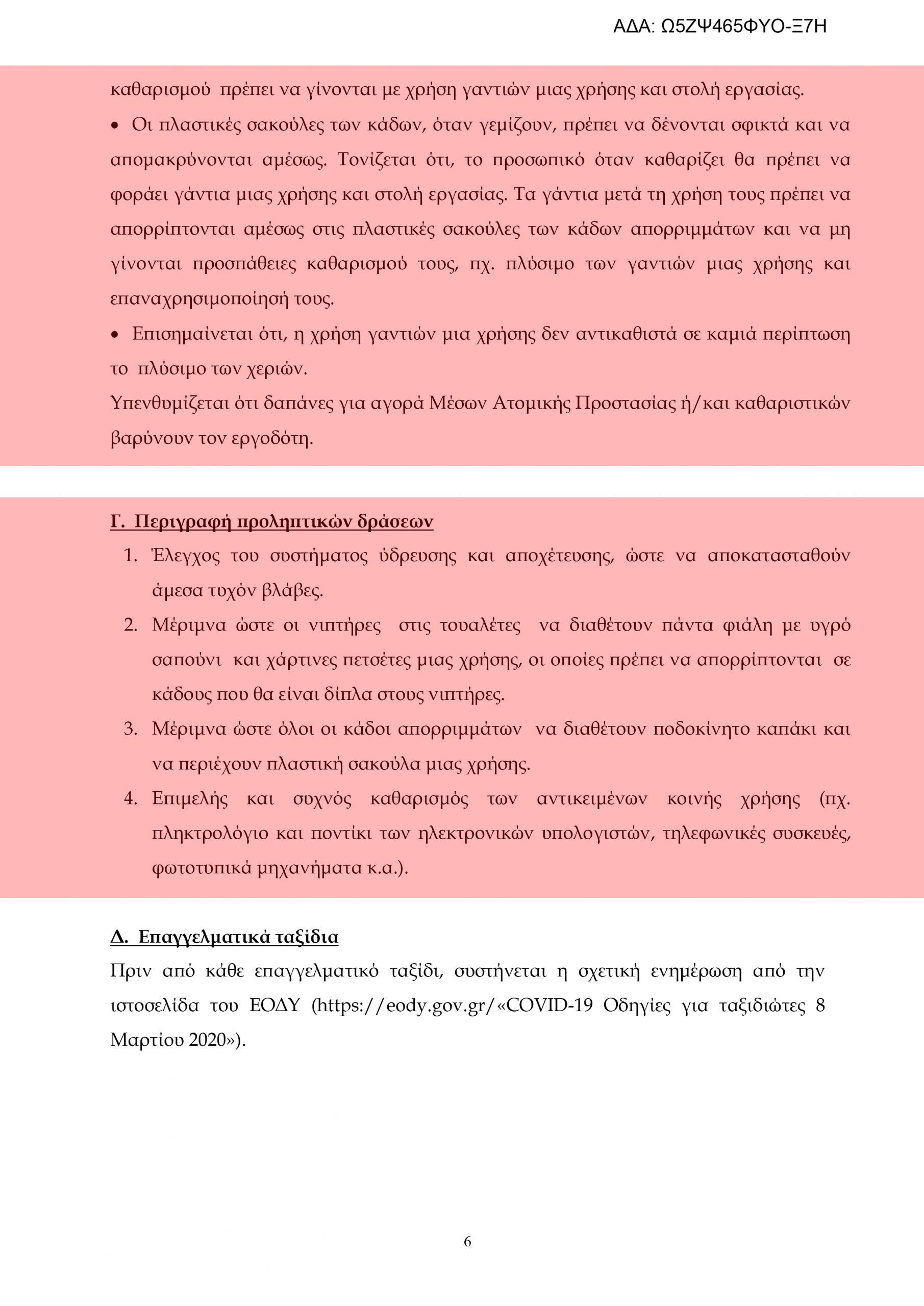 ΑΔΑ: Ω5ΖΨ465ΦΥΟ-Ξ7Η

καθαρισμού πρέπει να γίνονται με χρήση γαντιών μιας χρήσης και στολή εργασίας.

• Οι πλαστικές σακούλες των κάδων, όταν γεμίζουν, πρέπει να δένονται σφικτά και να απομακρύνονται αμέσως. Τονίζεται ότι, το προσωπικό όταν καθαρίζει θα πρέπει να φοράει γάντια μιας χρήσης και στολή εργασίας. Τα γάντια μετά τη χρήση τους πρέπει να απορρίπτονται αμέσως στις πλαστικές σακούλες των κάδων απορριμμάτων και να μη γίνονται προσπάθειες καθαρισμού τους, πχ. πλύσιμο των γαντιών μιας χρήσης και επαναχρησιμοποίησή τους.

• Επισημαίνεται ότι, η χρήση γαντιών μια χρήσης δεν αντικαθιστά σε καμιά περίπτωση το πλύσιμο των χεριών.

Υπενθυμίζεται ότι δαπάνες για αγορά Μέσων Ατομικής Προστασίας ή/και καθαριστικών βαρύνουν τον εργοδότη.

Γ. Περιγραφή προληπτικών δράσεων

1. Έλεγχος του συστήματος ύδρευσης και αποχέτευσης, ώστε να αποκατασταθούν άμεσα τυχόν βλάβες.
2. Μέριμνα ώστε οι νιπτήρες στις τουαλέτες να διαθέτουν πάντα φιάλη με υγρό σαπούνι και χάρτινες πετσέτες μιας χρήσης, οι οποίες πρέπει να απορρίπτονται σε κάδους που θα είναι δίπλα στους νιπτήρες.
3. Μέριμνα ώστε όλοι οι κάδοι απορριμμάτων να διαθέτουν ποδοκίνητο καπάκι και να περιέχουν πλαστική σακούλα μιας χρήσης.
4. Επιμελής και συχνός καθαρισμός των αντικειμένων κοινής χρήσης (πχ. πληκτρολόγιο και ποντίκι των ηλεκτρονικών υπολογιστών, τηλεφωνικές συσκευές, φωτοτυπικά μηχανήματα κ.α.).

Δ. Επαγγελματικά ταξίδια

Πριν από κάθε επαγγελματικό ταξίδι, συστήνεται η σχετική ενημέρωση από την ιστοσελίδα του ΕΟΔΥ (https://eody.gov.gr/«COVID-19 Οδηγίες για ταξιδιώτες 8 Μαρτίου 2020»).

6